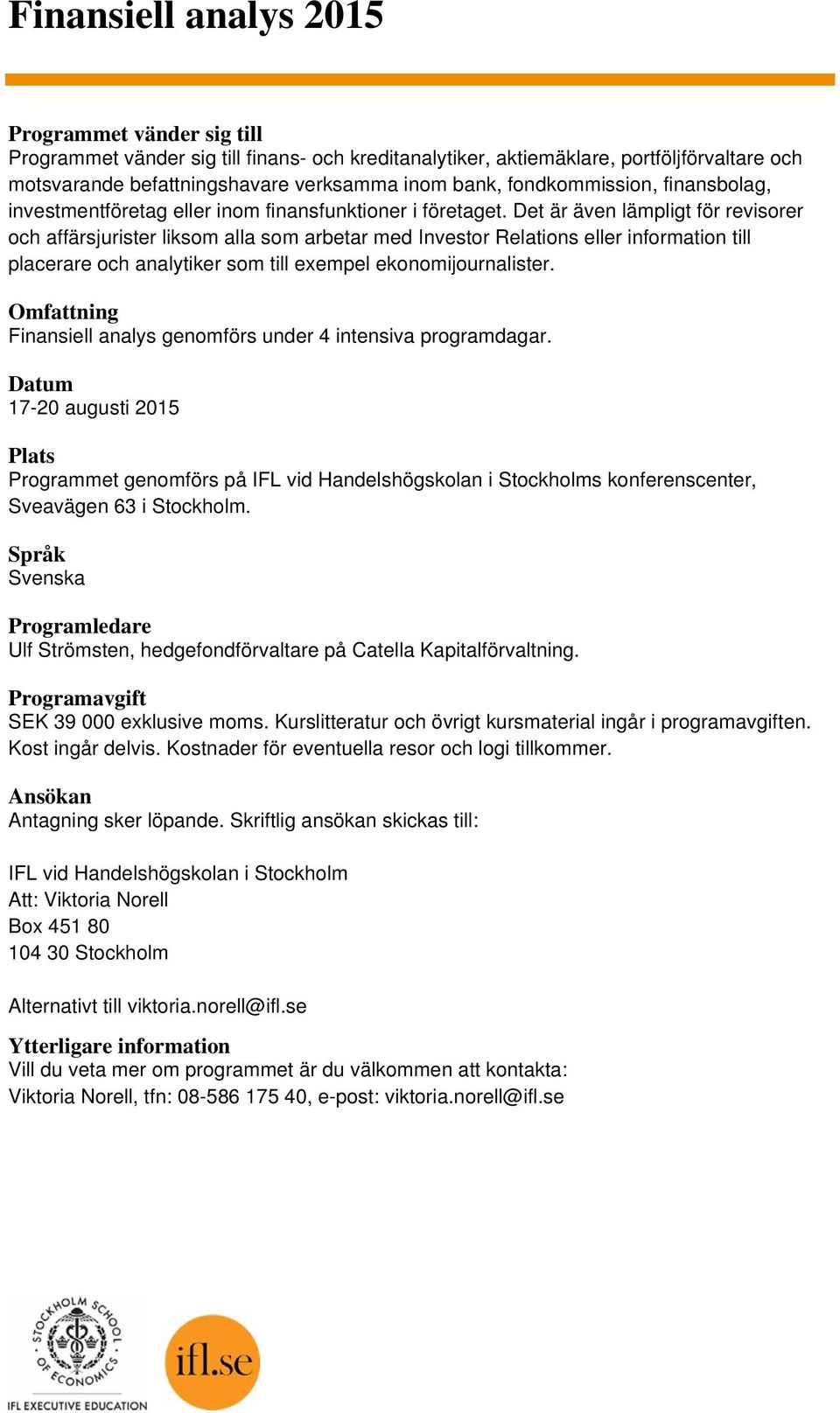 Finansiell analys 2015

Programmet vänder sig till
Programmet vänder sig till finans- och kreditanalytiker, aktiemäklare, portföljförvaltare och motsvarande befattningshavare verksamma inom bank, fondkommission, finansbolag, investmentföretag eller inom finansfunktioner i företaget. Det är även lämpligt för revisorer och affärsjurister liksom alla som arbetar med Investor Relations eller information till placerare och analytiker som till exempel ekonomijournalister.

Omfattning
Finansiell analys genomförs under 4 intensiva programdagar.

Datum
17-20 augusti 2015

Plats
Programmet genomförs på IFL vid Handelshögskolan i Stockholms konferenscenter, Sveavägen 63 i Stockholm.

Språk
Svenska

Programledare
Ulf Strömsten, hedgefondförvaltare på Catella Kapitalförvaltning.

Programavgift
SEK 39 000 exklusive moms. Kurslitteratur och övrigt kursmaterial ingår i programavgiften. Kost ingår delvis. Kostnader för eventuella resor och logi tillkommer.

Ansökan
Antagning sker löpande. Skriftlig ansökan skickas till:

IFL vid Handelshögskolan i Stockholm
Att: Viktoria Norell
Box 451 80
104 30 Stockholm

Alternativt till viktoria.norell@ifl.se

Ytterligare information
Vill du veta mer om programmet är du välkommen att kontakta:
Viktoria Norell, tfn: 08-586 175 40, e-post: viktoria.norell@ifl.se

STOCKHOLM SCHOOL OF ECONOMICS
IFL EXECUTIVE EDUCATION
ifl.se